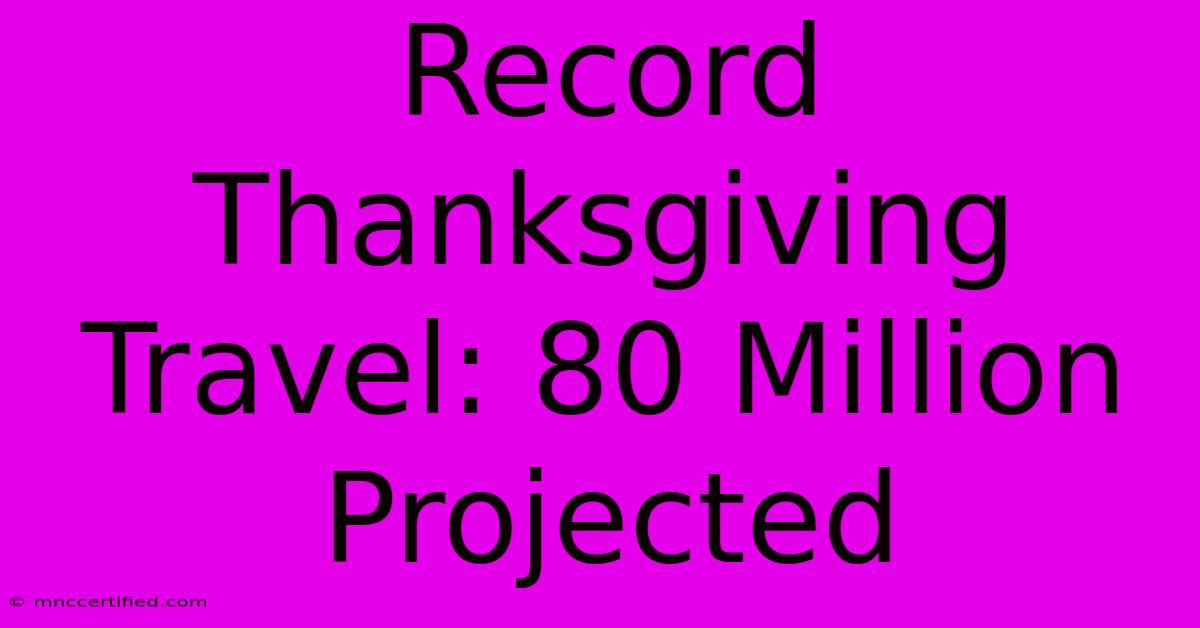 Record Thanksgiving Travel: 80 Million Projected

© mnccertified.com